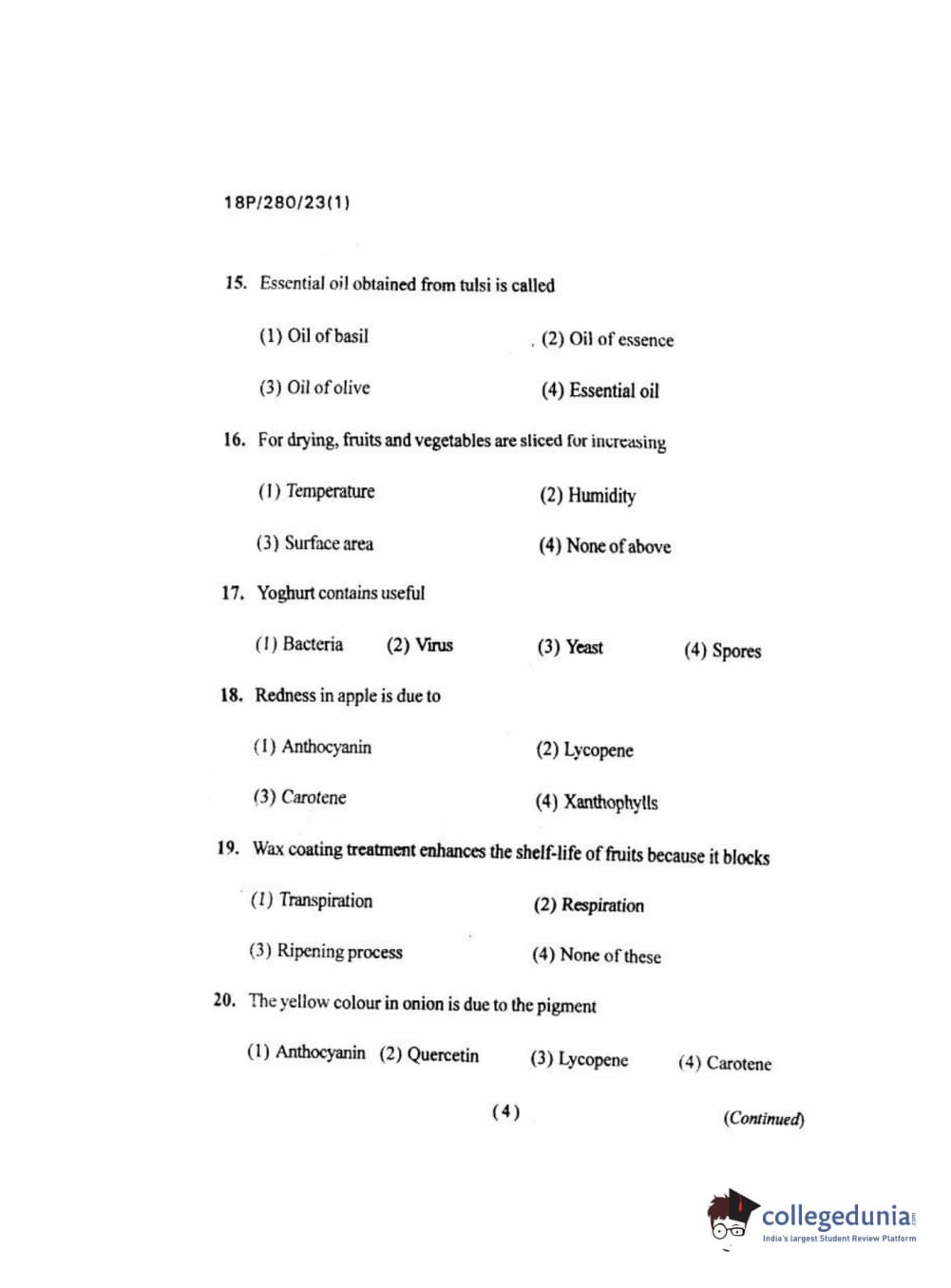 18P/280/23(1)

15. Essential oil obtained from tulsi is called

(1) Oil of basil

(2) Oil of essence

(3) Oil of olive

(4) Essential oil

16. For drying, fruits and vegetables are sliced for increasing

(1) Temperature

(2) Humidity

(3) Surface area

(4) None of above

17. Yoghurt contains useful

(1) Bacteria (2) Virus (3) Yeast (4) Spores

18. Redness in apple is due to

(1) Anthocyanin

(2) Lycopene

(3) Carotene

(4) Xanthophylls

19. Wax coating treatment enhances the shelf-life of fruits because it blocks

(1) Transpiration

(2) Respiration

(3) Ripening process

(4) None of these

20. The yellow colour in onion is due to the pigment

(1) Anthocyanin (2) Quercetin (3) Lycopene (4) Carotene

(4)

(Continued)

collegedunia.com
India's largest Student Review Platform